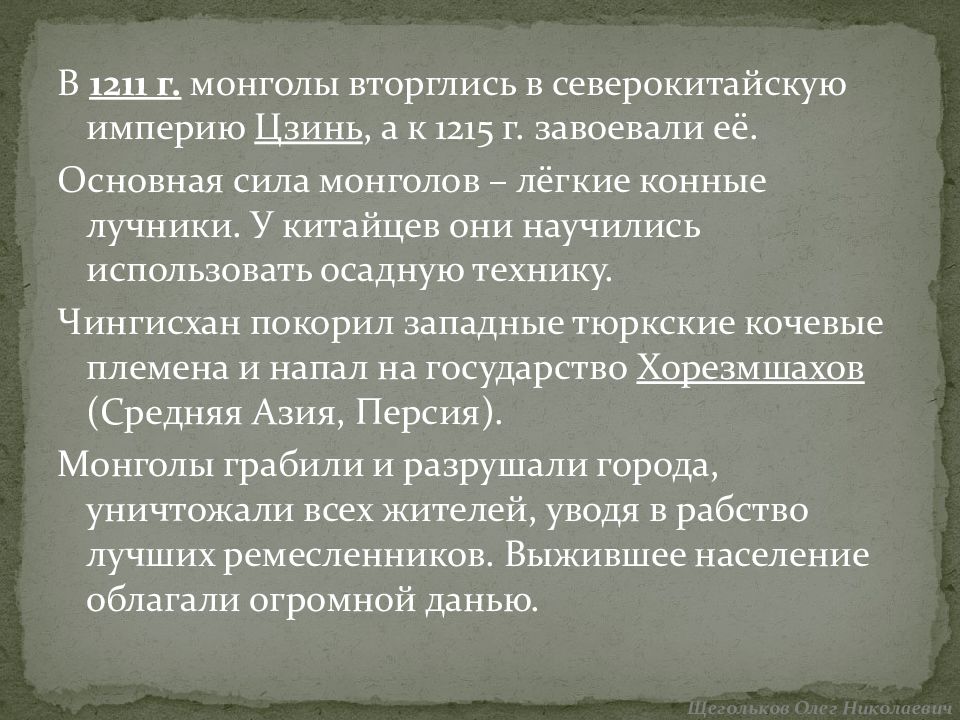 В 1211 г. монголы вторглись в северокитайскую империю Цзинь, а к 1215 г. завоевали её.

Основная сила монголов – лёгкие конные лучники. У китайцев они научились использовать осадную технику.

Чингисхан покорил западные тюркские кочевые племена и напал на государство Хорезмшахов (Средняя Азия, Персия).

Монголы грабили и разрушали города, уничтожали всех жителей, уводя в рабство лучших ремесленников. Выжившее население облагали огромной данью.

Щегольков Олег Николаевич